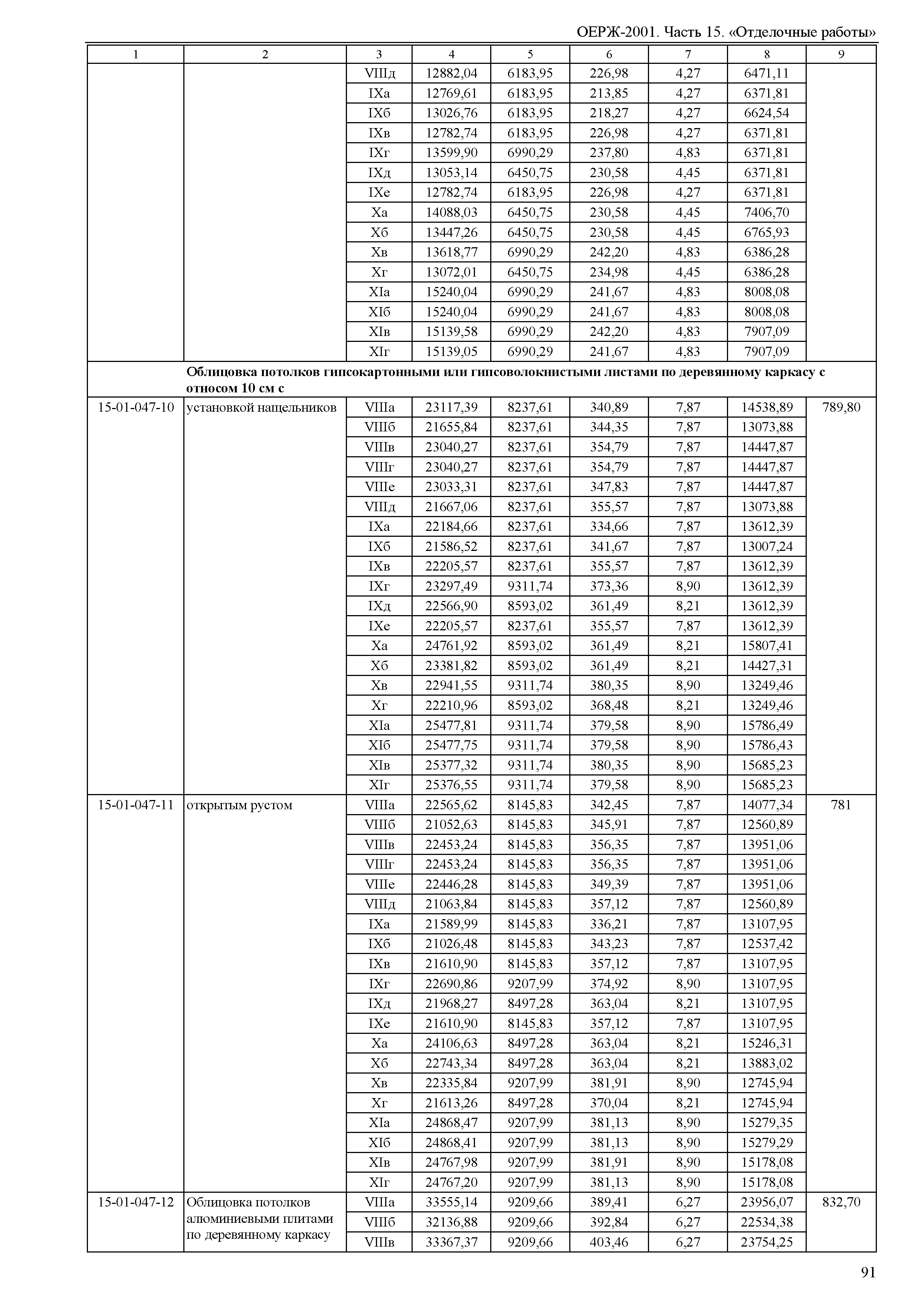 ОЕРЖ-2001. Часть 15. «Отделочные работы»

| 1 | 2 | 3 | 4 | 5 | 6 | 7 | 8 | 9 |
|---|---|---|---|---|---|---|---|---|
| | | VIIIд | 12882,04 | 6183,95 | 226,98 | 4,27 | 6471,11 | |
| | | IXа | 12769,61 | 6183,95 | 213,85 | 4,27 | 6371,81 | |
| | | IXб | 13026,76 | 6183,95 | 218,27 | 4,27 | 6624,54 | |
| | | IXв | 12782,74 | 6183,95 | 226,98 | 4,27 | 6371,81 | |
| | | IXг | 13599,90 | 6990,29 | 237,80 | 4,83 | 6371,81 | |
| | | IXд | 13053,14 | 6450,75 | 230,58 | 4,45 | 6371,81 | |
| | | IXе | 12782,74 | 6183,95 | 226,98 | 4,27 | 6371,81 | |
| | | Xа | 14088,03 | 6450,75 | 230,58 | 4,45 | 7406,70 | |
| | | Xб | 13447,26 | 6450,75 | 230,58 | 4,45 | 6765,93 | |
| | | Xв | 13618,77 | 6990,29 | 242,20 | 4,83 | 6386,28 | |
| | | Xг | 13072,01 | 6450,75 | 234,98 | 4,45 | 6386,28 | |
| | | XIа | 15240,04 | 6990,29 | 241,67 | 4,83 | 8008,08 | |
| | | XIб | 15240,04 | 6990,29 | 241,67 | 4,83 | 8008,08 | |
| | | XIв | 15139,58 | 6990,29 | 242,20 | 4,83 | 7907,09 | |
| | | XIг | 15139,05 | 6990,29 | 241,67 | 4,83 | 7907,09 | |
| | **Облицовка потолков гипсокартонными или гипсоволокнистыми листами по деревянному каркасу с относом 10 см с** | | | | | | | |
| 15-01-047-10 | установкой нащельников | VIIIа | 23117,39 | 8237,61 | 340,89 | 7,87 | 14538,89 | 789,80 |
| | | VIIIб | 21655,84 | 8237,61 | 344,35 | 7,87 | 13073,88 | |
| | | VIIIв | 23040,27 | 8237,61 | 354,79 | 7,87 | 14447,87 | |
| | | VIIIг | 23040,27 | 8237,61 | 354,79 | 7,87 | 14447,87 | |
| | | VIIIе | 23033,31 | 8237,61 | 347,83 | 7,87 | 14447,87 | |
| | | VIIIд | 21667,06 | 8237,61 | 355,57 | 7,87 | 13073,88 | |
| | | IXа | 22184,66 | 8237,61 | 334,66 | 7,87 | 13612,39 | |
| | | IXб | 21586,52 | 8237,61 | 341,67 | 7,87 | 13007,24 | |
| | | IXв | 22205,57 | 8237,61 | 355,57 | 7,87 | 13612,39 | |
| | | IXг | 23297,49 | 9311,74 | 373,36 | 8,90 | 13612,39 | |
| | | IXд | 22566,90 | 8593,02 | 361,49 | 8,21 | 13612,39 | |
| | | IXе | 22205,57 | 8237,61 | 355,57 | 7,87 | 13612,39 | |
| | | Xа | 24761,92 | 8593,02 | 361,49 | 8,21 | 15807,41 | |
| | | Xб | 23381,82 | 8593,02 | 361,49 | 8,21 | 14427,31 | |
| | | Xв | 22941,55 | 9311,74 | 380,35 | 8,90 | 13249,46 | |
| | | Xг | 22210,96 | 8593,02 | 368,48 | 8,21 | 13249,46 | |
| | | XIа | 25477,81 | 9311,74 | 379,58 | 8,90 | 15786,49 | |
| | | XIб | 25477,75 | 9311,74 | 379,58 | 8,90 | 15786,43 | |
| | | XIв | 25377,32 | 9311,74 | 380,35 | 8,90 | 15685,23 | |
| | | XIг | 25376,55 | 9311,74 | 379,58 | 8,90 | 15685,23 | |
| 15-01-047-11 | открытым рустом | VIIIа | 22565,62 | 8145,83 | 342,45 | 7,87 | 14077,34 | 781 |
| | | VIIIб | 21052,63 | 8145,83 | 345,91 | 7,87 | 12560,89 | |
| | | VIIIв | 22453,24 | 8145,83 | 356,35 | 7,87 | 13951,06 | |
| | | VIIIг | 22453,24 | 8145,83 | 356,35 | 7,87 | 13951,06 | |
| | | VIIIе | 22446,28 | 8145,83 | 349,39 | 7,87 | 13951,06 | |
| | | VIIIд | 21063,84 | 8145,83 | 357,12 | 7,87 | 12560,89 | |
| | | IXа | 21589,99 | 8145,83 | 336,21 | 7,87 | 13107,95 | |
| | | IXб | 21026,48 | 8145,83 | 343,23 | 7,87 | 12537,42 | |
| | | IXв | 21610,90 | 8145,83 | 357,12 | 7,87 | 13107,95 | |
| | | IXг | 22690,86 | 9207,99 | 374,92 | 8,90 | 13107,95 | |
| | | IXд | 21968,27 | 8497,28 | 363,04 | 8,21 | 13107,95 | |
| | | IXе | 21610,90 | 8145,83 | 357,12 | 7,87 | 13107,95 | |
| | | Xа | 24106,63 | 8497,28 | 363,04 | 8,21 | 15246,31 | |
| | | Xб | 22743,34 | 8497,28 | 363,04 | 8,21 | 13883,02 | |
| | | Xв | 22335,84 | 9207,99 | 381,91 | 8,90 | 12745,94 | |
| | | Xг | 21613,26 | 8497,28 | 370,04 | 8,21 | 12745,94 | |
| | | XIа | 24868,47 | 9207,99 | 381,13 | 8,90 | 15279,35 | |
| | | XIб | 24868,41 | 9207,99 | 381,13 | 8,90 | 15279,29 | |
| | | XIв | 24767,98 | 9207,99 | 381,91 | 8,90 | 15178,08 | |
| | | XIг | 24767,20 | 9207,99 | 381,13 | 8,90 | 15178,08 | |
| 15-01-047-12 | Облицовка потолков алюминиевыми плитами по деревянному каркасу | VIIIа | 33555,14 | 9209,66 | 389,41 | 6,27 | 23956,07 | 832,70 |
| | | VIIIб | 32136,88 | 9209,66 | 392,84 | 6,27 | 22534,38 | |
| | | VIIIв | 33367,37 | 9209,66 | 403,46 | 6,27 | 23754,25 | |

91